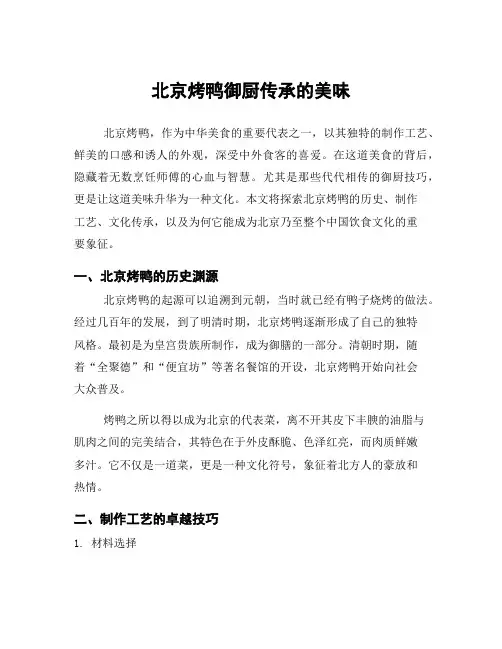 北京烤鸭御厨传承的美味

北京烤鸭，作为中华美食的重要代表之一，以其独特的制作工艺、鲜美的口感和诱人的外观，深受中外食客的喜爱。在这道美食的背后，隐藏着无数烹饪师傅的心血与智慧。尤其是那些代代相传的御厨技巧，更是让这道美味升华为一种文化。本文将探索北京烤鸭的历史、制作工艺、文化传承，以及为何它能成为北京乃至整个中国饮食文化的重要象征。

一、北京烤鸭的历史渊源

北京烤鸭的起源可以追溯到元朝，当时就已经有鸭子烧烤的做法。经过几百年的发展，到了明清时期，北京烤鸭逐渐形成了自己的独特风格。最初是为皇宫贵族所制作，成为御膳的一部分。清朝时期，随着“全聚德”和“便宜坊”等著名餐馆的开设，北京烤鸭开始向社会大众普及。

烤鸭之所以得以成为北京的代表菜，离不开其皮下丰腴的油脂与肌肉之间的完美结合，其特色在于外皮酥脆、色泽红亮，而肉质鲜嫩多汁。它不仅是一道菜，更是一种文化符号，象征着北方人的豪放和热情。

二、制作工艺的卓越技巧

1. 材料选择